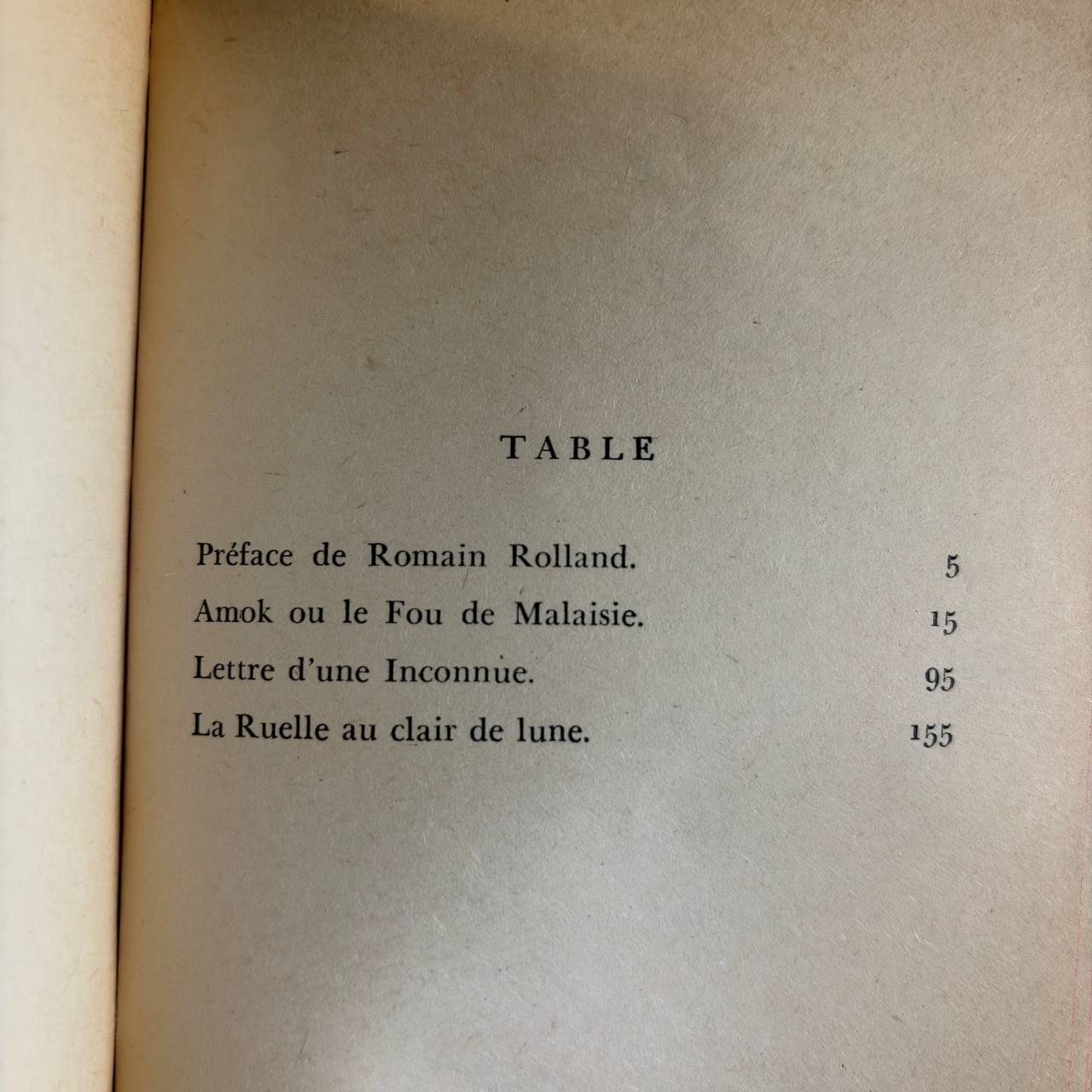 TABLE

Préface de Romain Rolland. 5

Amok ou le Fou de Malaisie. 15

Lettre d'une Inconnue. 95

La Ruelle au clair de lune. 155